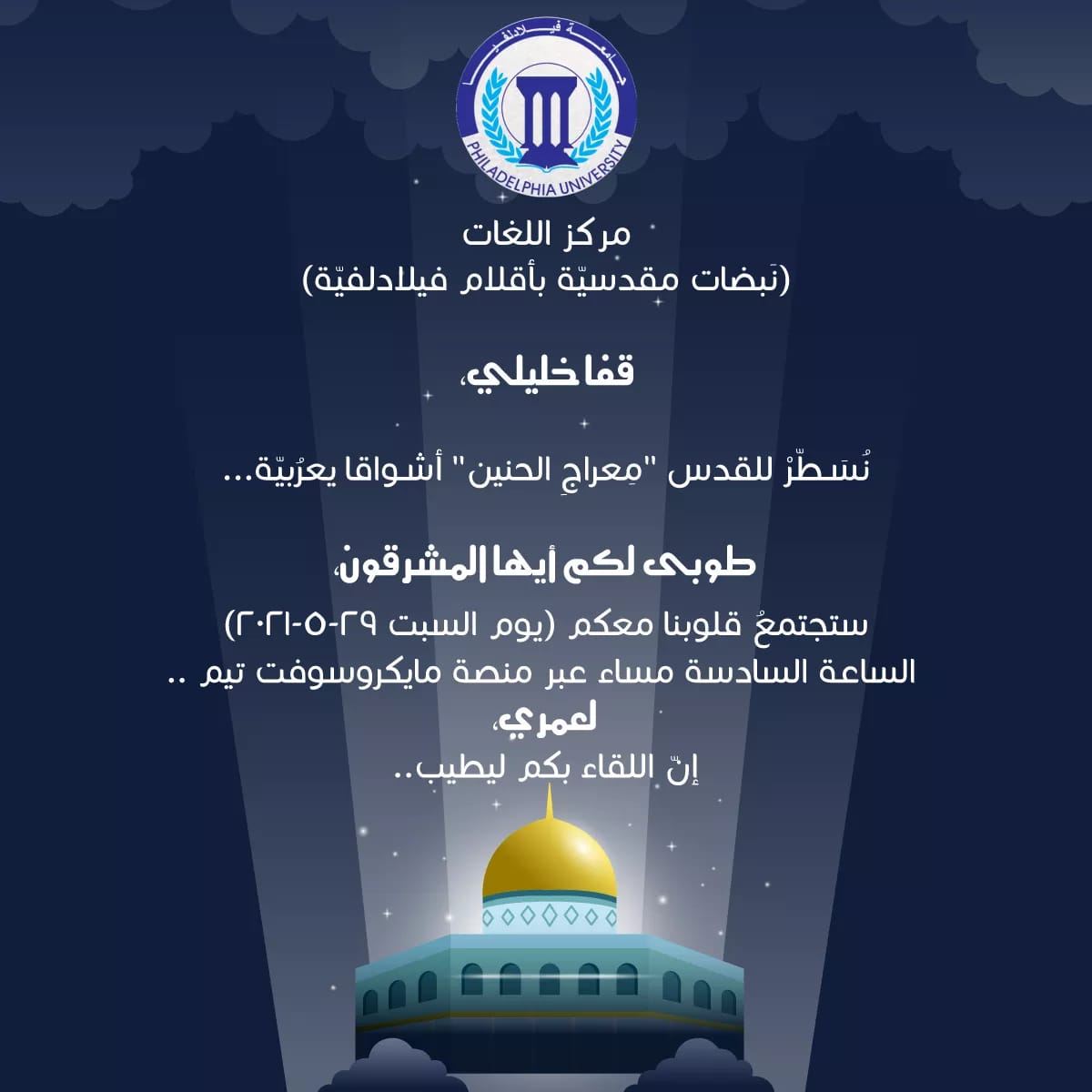 جامعة فيلادلفيا
PHILADELPHIA UNIVERSITY

مركز اللغات
(نَبضات مقدسيّة بأقلام فيلادلفيّة)

قفا خليلي،

نُسَطّرْ للقدس "مِعراجِ الحنين" أشواقا يعرُبيّة...

طوبى لكم أيها المشرقون،

ستجتمعُ قلوبنا معكم (يوم السبت ٢٩-٥-٢٠٢١)
الساعة السادسة مساء عبر منصة مايكروسوفت تيم ..
لعمري،
إنّ اللقاء بكم ليطيب..